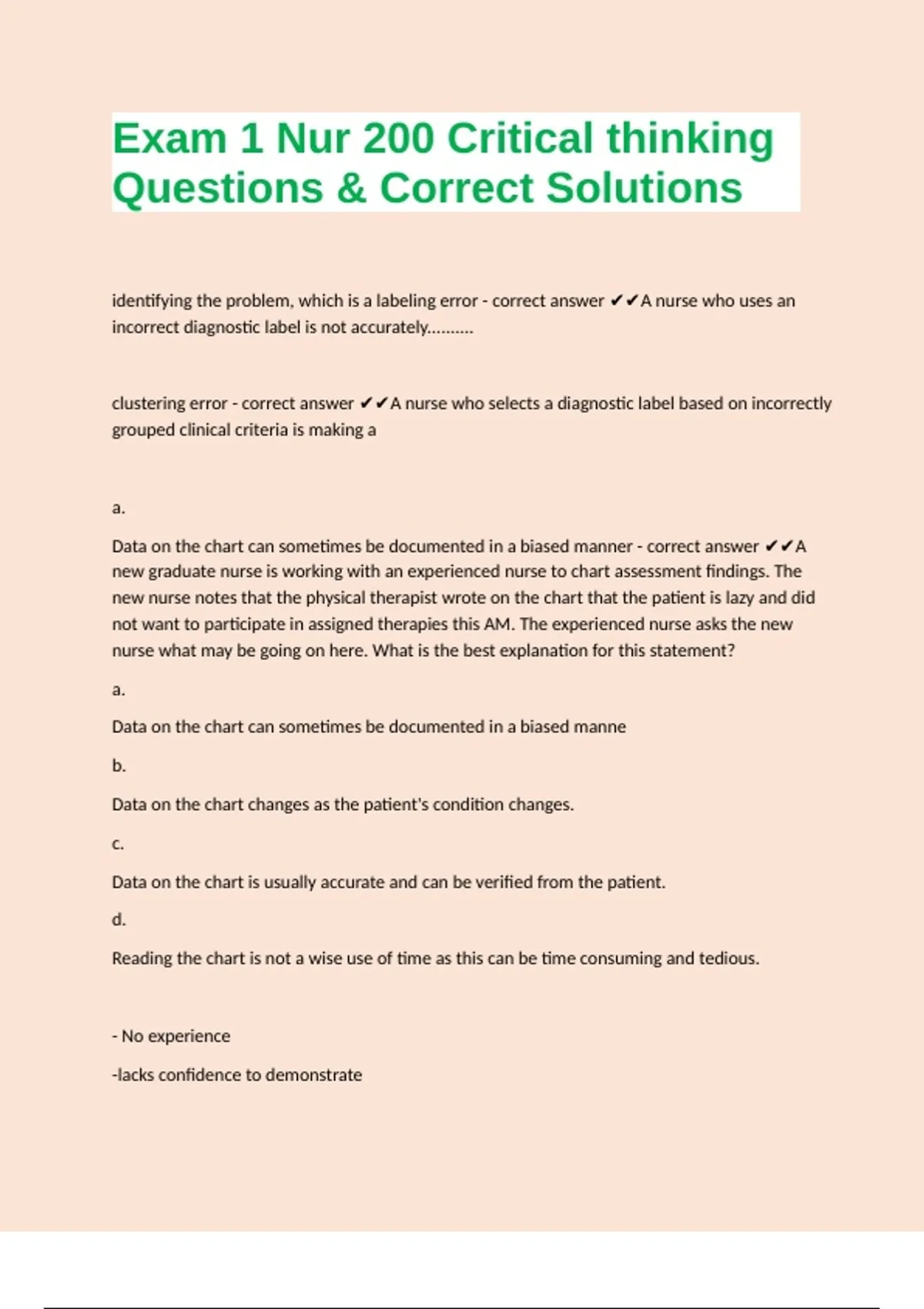 Exam 1 Nur 200 Critical thinking Questions & Correct Solutions

identifying the problem, which is a labeling error - correct answer ✔✔A nurse who uses an incorrect diagnostic label is not accurately..........

clustering error - correct answer ✔✔A nurse who selects a diagnostic label based on incorrectly grouped clinical criteria is making a

a.

Data on the chart can sometimes be documented in a biased manner - correct answer ✔✔A new graduate nurse is working with an experienced nurse to chart assessment findings. The new nurse notes that the physical therapist wrote on the chart that the patient is lazy and did not want to participate in assigned therapies this AM. The experienced nurse asks the new nurse what may be going on here. What is the best explanation for this statement?

a.

Data on the chart can sometimes be documented in a biased manne

b.

Data on the chart changes as the patient's condition changes.

c.

Data on the chart is usually accurate and can be verified from the patient.

d.

Reading the chart is not a wise use of time as this can be time consuming and tedious.

- No experience

-lacks confidence to demonstrate